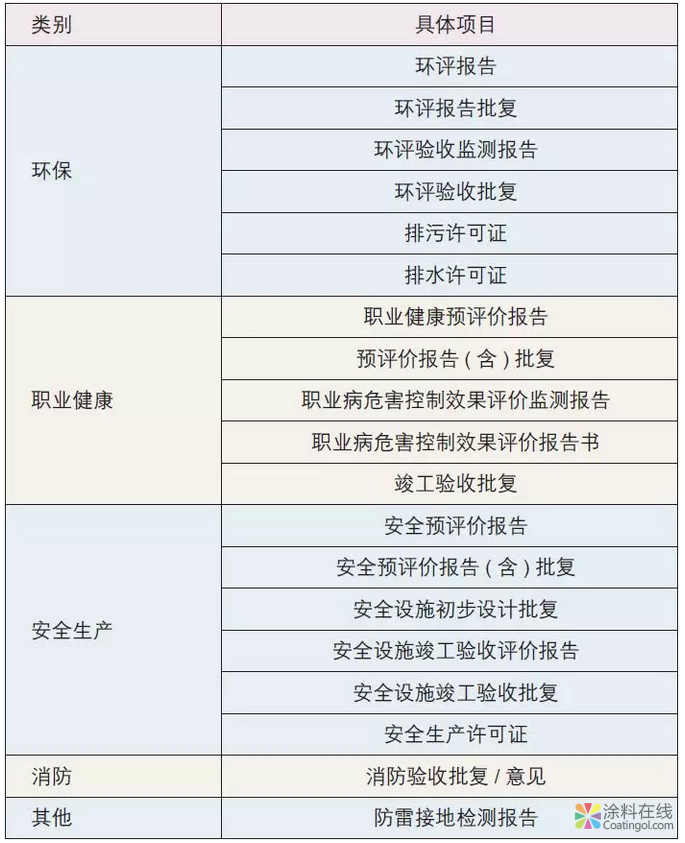 | 类别 | 具体项目 |
|---|---|
| 环保 | 环评报告 |
| | 环评报告批复 |
| | 环评验收监测报告 |
| | 环评验收批复 |
| | 排污许可证 |
| | 排水许可证 |
| 职业健康 | 职业健康预评价报告 |
| | 预评价报告（含）批复 |
| | 职业病危害控制效果评价监测报告 |
| | 职业病危害控制效果评价报告书 |
| | 竣工验收批复 |
| 安全生产 | 安全预评价报告 |
| | 安全预评价报告（含）批复 |
| | 安全设施初步设计批复 |
| | 安全设施竣工验收评价报告 |
| | 安全设施竣工验收批复 |
| | 安全生产许可证 |
| 消防 | 消防验收批复 / 意见 |
| 其他 | 防雷接地检测报告 |

涂料在线
Coatingol.com